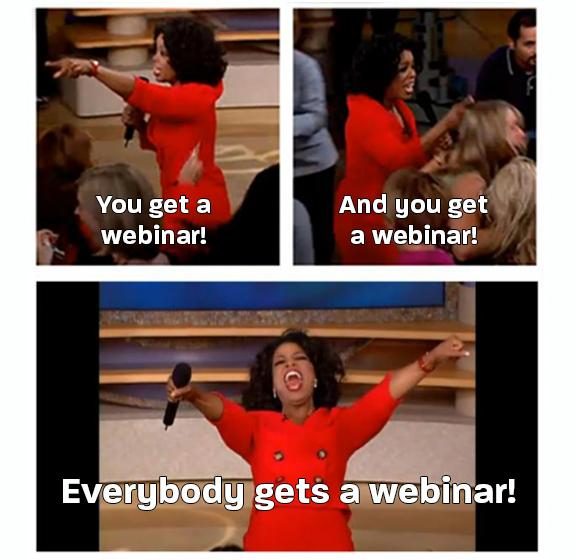 You get a webinar!

And you get a webinar!

Everybody gets a webinar!